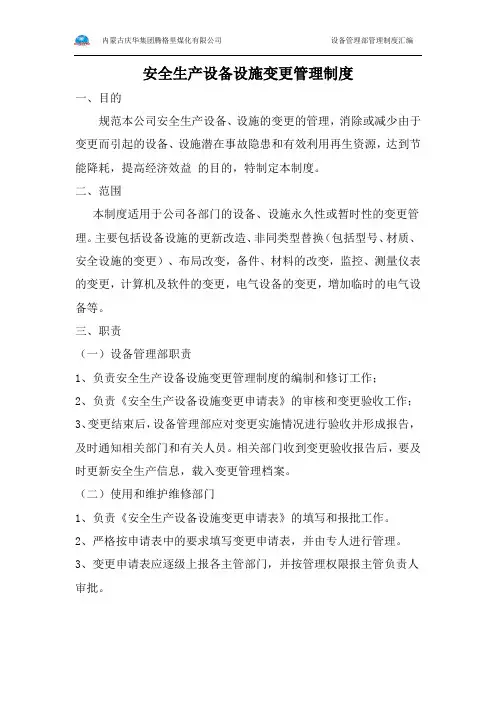 内蒙古庆华集团腾格里煤化有限公司　　设备管理部管理制度汇编

安全生产设备设施变更管理制度

一、目的

规范本公司安全生产设备、设施的变更的管理，消除或减少由于变更而引起的设备、设施潜在事故隐患和有效利用再生资源，达到节能降耗，提高经济效益 的目的，特制定本制度。

二、范围

本制度适用于公司各部门的设备、设施永久性或暂时性的变更管理。主要包括设备设施的更新改造、非同类型替换（包括型号、材质、安全设施的变更）、布局改变，备件、材料的改变，监控、测量仪表的变更，计算机及软件的变更，电气设备的变更，增加临时的电气设备等。

三、职责

（一）设备管理部职责

1、负责安全生产设备设施变更管理制度的编制和修订工作；

2、负责《安全生产设备设施变更申请表》的审核和变更验收工作；

3、变更结束后，设备管理部应对变更实施情况进行验收并形成报告，及时通知相关部门和有关人员。相关部门收到变更验收报告后，要及时更新安全生产信息，载入变更管理档案。

（二）使用和维护维修部门

1、负责《安全生产设备设施变更申请表》的填写和报批工作。

2、严格按申请表中的要求填写变更申请表，并由专人进行管理。

3、变更申请表应逐级上报各主管部门，并按管理权限报主管负责人审批。